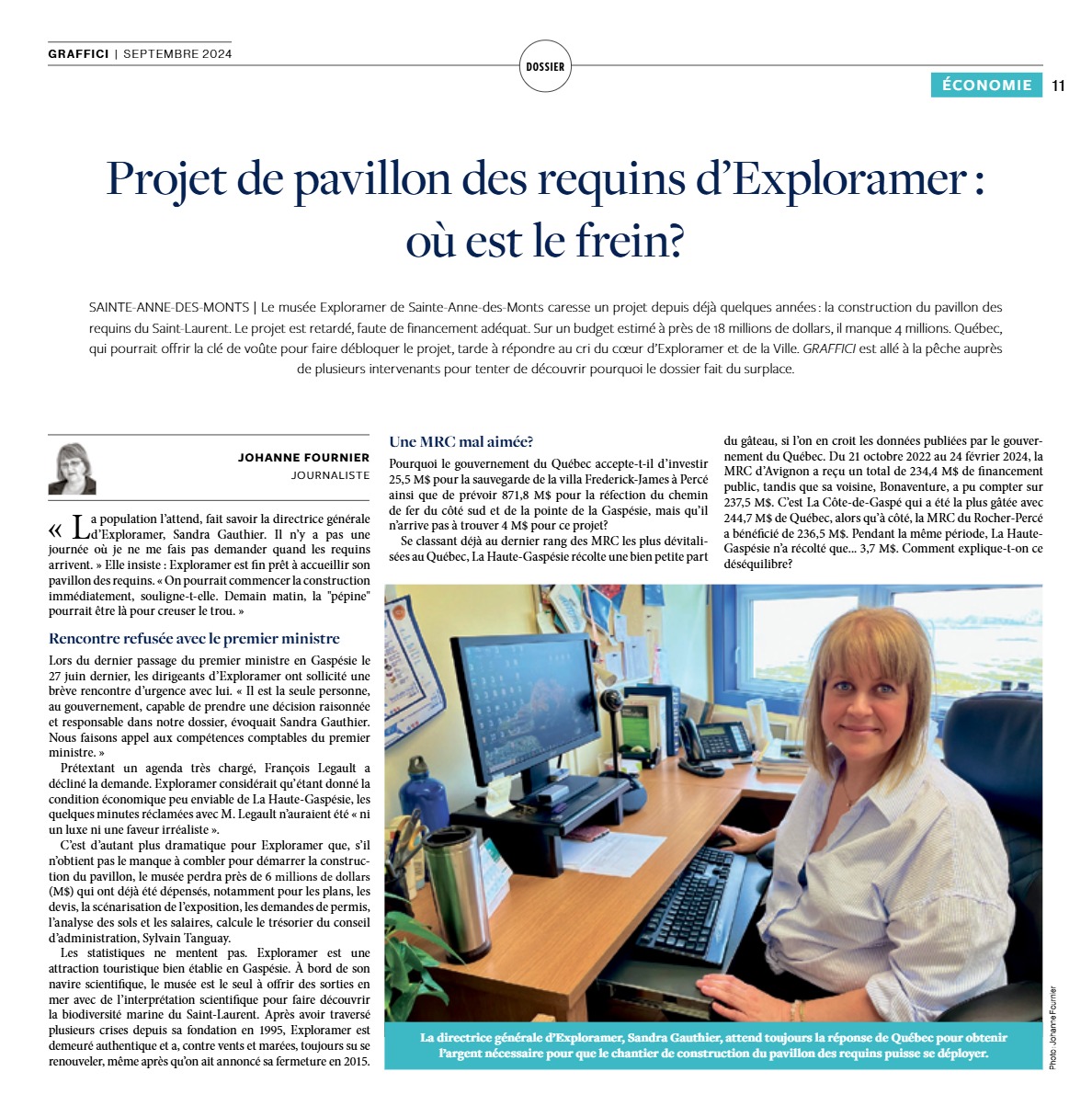 GRAFFICI | SEPTEMBRE 2024

DOSSIER

ÉCONOMIE 11

Projet de pavillon des requins d'Exploramer : où est le frein?

SAINTE-ANNE-DES-MONTS | Le musée Exploramer de Sainte-Anne-des-Monts caresse un projet depuis déjà quelques années : la construction du pavillon des requins du Saint-Laurent. Le projet est retardé, faute de financement adéquat. Sur un budget estimé à près de 18 millions de dollars, il manque 4 millions. Québec, qui pourrait offrir la clé de voûte pour faire débloquer le projet, tarde à répondre au cri du cœur d'Exploramer et de la Ville. GRAFFICI est allé à la pêche auprès de plusieurs intervenants pour tenter de découvrir pourquoi le dossier fait du surplace.

JOHANNE FOURNIER
JOURNALISTE

« La population l'attend, fait savoir la directrice générale d'Exploramer, Sandra Gauthier. Il n'y a pas une journée où je ne me fais pas demander quand les requins arrivent. » Elle insiste : Exploramer est fin prêt à accueillir son pavillon des requins. « On pourrait commencer la construction immédiatement, souligne-t-elle. Demain matin, la "pépine" pourrait être là pour creuser le trou. »

Rencontre refusée avec le premier ministre

Lors du dernier passage du premier ministre en Gaspésie le 27 juin dernier, les dirigeants d'Exploramer ont sollicité une brève rencontre d'urgence avec lui. « Il est la seule personne, au gouvernement, capable de prendre une décision raisonnée et responsable dans notre dossier, évoquait Sandra Gauthier. Nous faisons appel aux compétences comptables du premier ministre. »

Prétextant un agenda très chargé, François Legault a décliné la demande. Exploramer considérait qu'étant donné la condition économique peu enviable de La Haute-Gaspésie, les quelques minutes réclamées avec M. Legault n'auraient été « ni un luxe ni une faveur irréaliste ».

C'est d'autant plus dramatique pour Exploramer que, s'il n'obtient pas le manque à combler pour démarrer la construction du pavillon, le musée perdra près de 6 millions de dollars (M$) qui ont déjà été dépensés, notamment pour les plans, les devis, la scénarisation de l'exposition, les demandes de permis, l'analyse des sols et les salaires, calcule le trésorier du conseil d'administration, Sylvain Tanguay.

Les statistiques ne mentent pas. Exploramer est une attraction touristique bien établie en Gaspésie. À bord de son navire scientifique, le musée est le seul à offrir des sorties en mer avec de l'interprétation scientifique pour faire découvrir la biodiversité marine du Saint-Laurent. Après avoir traversé plusieurs crises depuis sa fondation en 1995, Exploramer est demeuré authentique et a, contre vents et marées, toujours su se renouveler, même après qu'on ait annoncé sa fermeture en 2015.

Une MRC mal aimée?

Pourquoi le gouvernement du Québec accepte-t-il d'investir 25,5 M$ pour la sauvegarde de la villa Frederick-James à Percé ainsi que de prévoir 871,8 M$ pour la réfection du chemin de fer du côté sud et de la pointe de la Gaspésie, mais qu'il n'arrive pas à trouver 4 M$ pour ce projet?

Se classant déjà au dernier rang des MRC les plus dévitalisées au Québec, La Haute-Gaspésie récolte une bien petite part du gâteau, si l'on en croit les données publiées par le gouvernement du Québec. Du 21 octobre 2022 au 24 février 2024, la MRC d'Avignon a reçu un total de 234,4 M$ de financement public, tandis que sa voisine, Bonaventure, a pu compter sur 237,5 M$. C'est La Côte-de-Gaspé qui a été la plus gâtée avec 244,7 M$ de Québec, alors qu'à côté, la MRC du Rocher-Percé a bénéficié de 236,5 M$. Pendant la même période, La Haute-Gaspésie n'a récolté que... 3,7 M$. Comment explique-t-on ce déséquilibre?

La directrice générale d'Exploramer, Sandra Gauthier, attend toujours la réponse de Québec pour obtenir l'argent nécessaire pour que le chantier de construction du pavillon des requins puisse se déployer.

Photo : Johanne Fournier